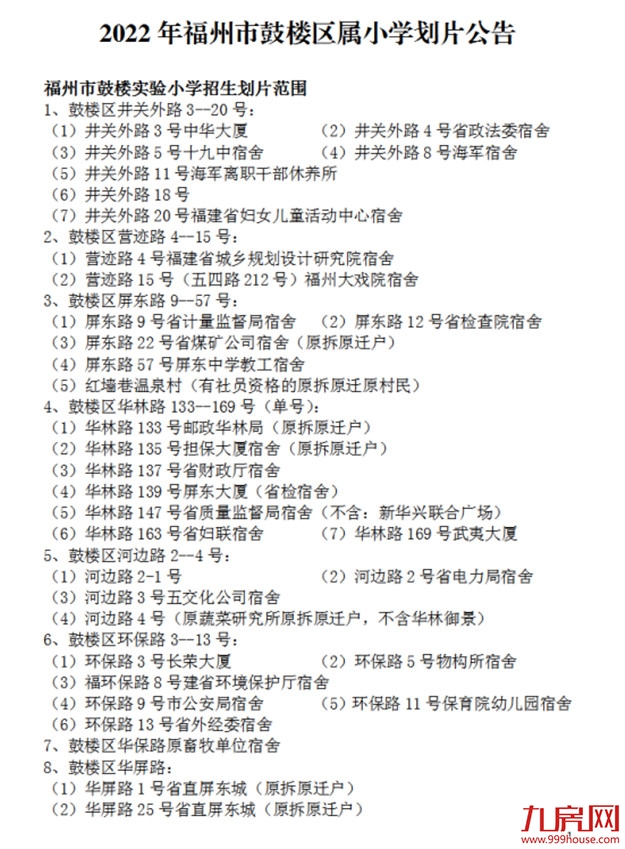 2022 年福州市鼓楼区属小学划片公告

福州市鼓楼实验小学招生划片范围
1、鼓楼区井关外路 3--20 号：
（1）井关外路 3 号中华大厦 （2）井关外路 4 号省政法委宿舍
（3）井关外路 5 号十九中宿舍 （4）井关外路 8 号海军宿舍
（5）井关外路 11 号海军离职干部休养所
（6）井关外路 18 号
（7）井关外路 20 号福建省妇女儿童活动中心宿舍
2、鼓楼区营迹路 4--15 号：
（1）营迹路 4 号福建省城乡规划设计研究院宿舍
（2）营迹路 15 号（五四路 212 号）福州大戏院宿舍
3、鼓楼区屏东路 9--57 号：
（1）屏东路 9 号省计量监督局宿舍 （2）屏东路 12 号省检查院宿舍
（3）屏东路 22 号省煤矿公司宿舍（原拆原迁户）
（4）屏东路 57 号屏东中学教工宿舍
（5）红墙巷温泉村（有社员资格的原拆原迁原村民）
4、鼓楼区华林路 133--169 号（单号）：
（1）华林路 133 号邮政华林局（原拆原迁户）
（2）华林路 135 号担保大厦宿舍（原拆原迁户）
（3）华林路 137 号省财政厅宿舍
（4）华林路 139 号屏东大厦（省检宿舍）
（5）华林路 147 号省质量监督局宿舍（不含：新华兴联合广场）
（6）华林路 163 号省妇联宿舍 （7）华林路 169 号武夷大厦
5、鼓楼区河边路 2--4 号：
（1）河边路 2-1 号 （2）河边路 2 号省电力局宿舍
（3）河边路 3 号五交化公司宿舍
（4）河边路 4 号（原蔬菜研究所原拆原迁户，不含华林御景）
6、鼓楼区环保路 3--13 号：
（1）环保路 3 号长荣大厦 （2）环保路 5 号物构所宿舍
（3）福环保路 8 号建省环境保护厅宿舍
（4）环保路 9 号市公安局宿舍 （5）环保路 11 号保育院幼儿园宿舍
（6）环保路 13 号省外经委宿舍
7、鼓楼区华保路原畜牧单位宿舍
8、鼓楼区华屏路：
（1）华屏路 1 号省直屏东城（原拆原迁户）
（2）华屏路 25 号省直屏东城（原拆原迁户）

九房网
www.999house.com